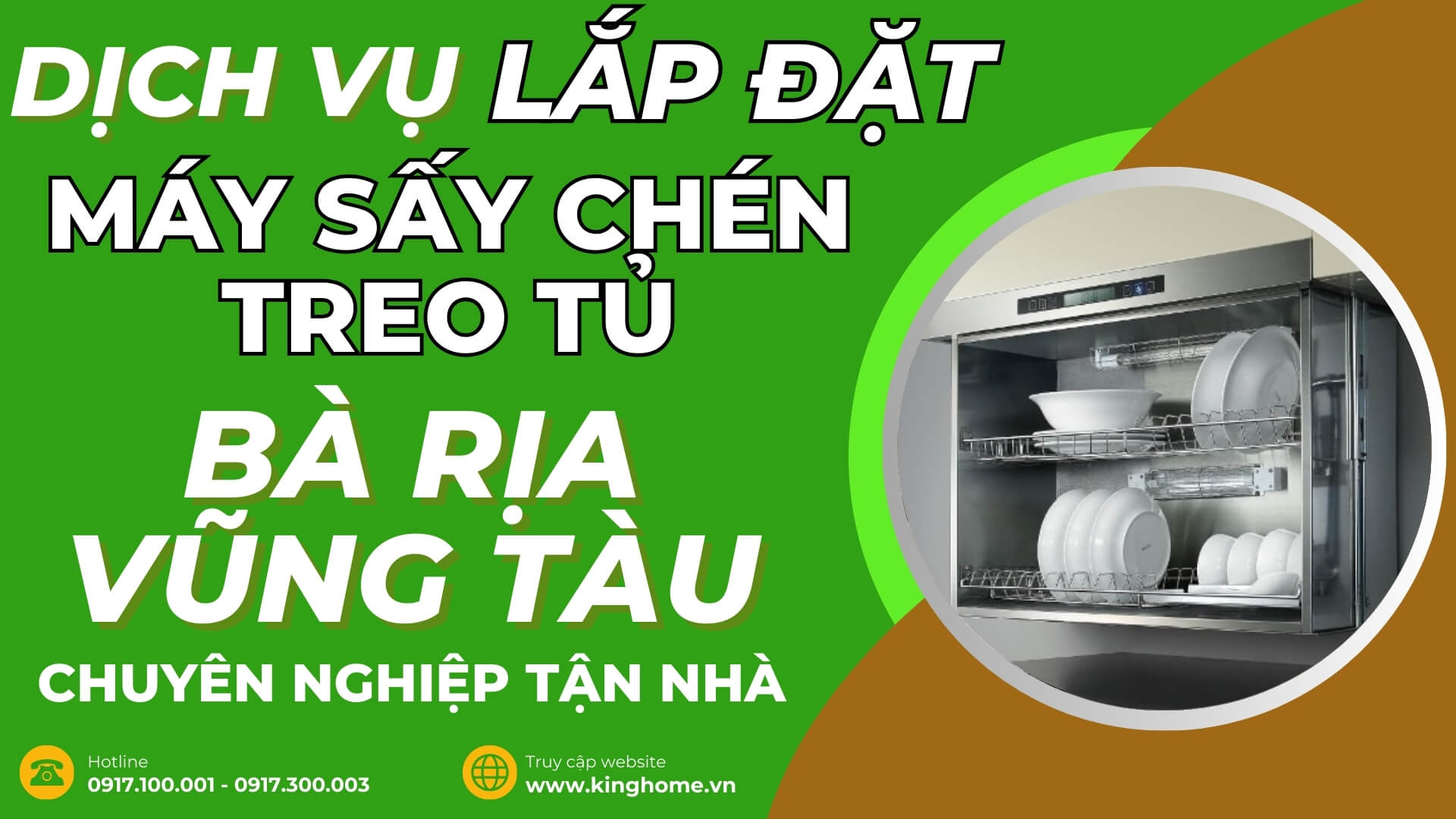 DỊCH VỤ LẮP ĐẶT
MÁY SẤY CHÉN TREO TỦ
BÀ RỊA VŨNG TÀU
CHUYÊN NGHIỆP TẬN NHÀ

Hotline
0917.100.001 - 0917.300.003

Truy cập website
www.kinghome.vn